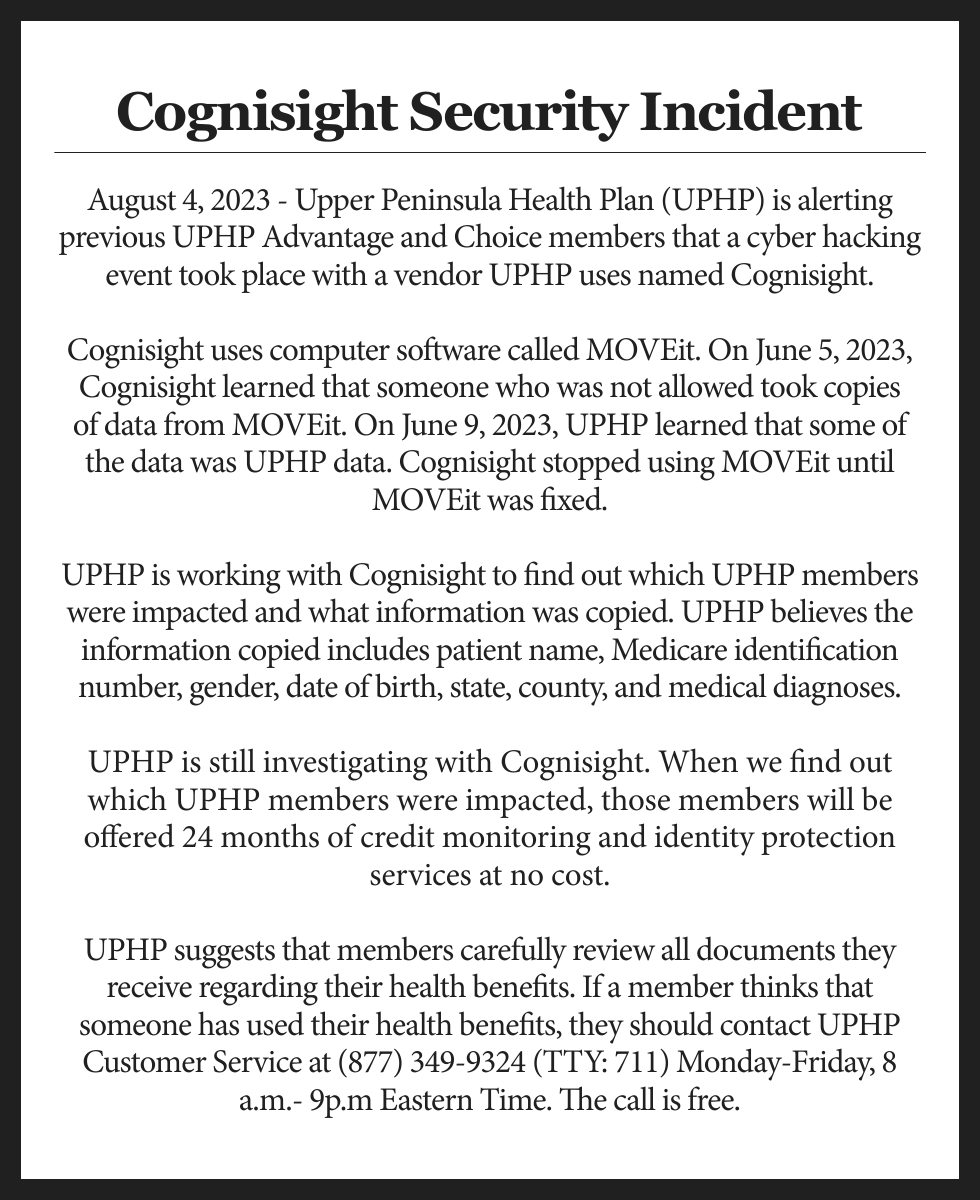 Cognisight Security Incident

August 4, 2023 - Upper Peninsula Health Plan (UPHP) is alerting previous UPHP Advantage and Choice members that a cyber hacking event took place with a vendor UPHP uses named Cognisight.

Cognisight uses computer software called MOVEit. On June 5, 2023, Cognisight learned that someone who was not allowed took copies of data from MOVEit. On June 9, 2023, UPHP learned that some of the data was UPHP data. Cognisight stopped using MOVEit until MOVEit was fixed.

UPHP is working with Cognisight to find out which UPHP members were impacted and what information was copied. UPHP believes the information copied includes patient name, Medicare identification number, gender, date of birth, state, county, and medical diagnoses.

UPHP is still investigating with Cognisight. When we find out which UPHP members were impacted, those members will be offered 24 months of credit monitoring and identity protection services at no cost.

UPHP suggests that members carefully review all documents they receive regarding their health benefits. If a member thinks that someone has used their health benefits, they should contact UPHP Customer Service at (877) 349-9324 (TTY: 711) Monday-Friday, 8 a.m.- 9p.m Eastern Time. The call is free.